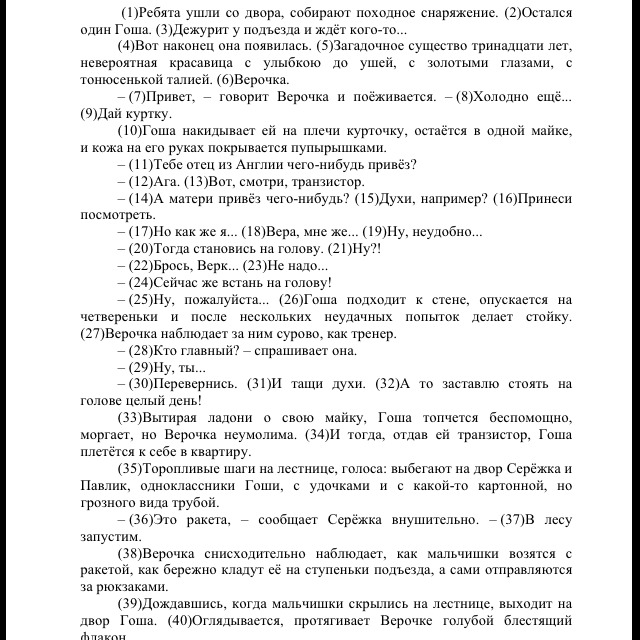 (1)Ребята ушли со двора, собирают походное снаряжение. (2)Остался один Гоша. (3)Дежурит у подъезда и ждёт кого-то...

(4)Вот наконец она появилась. (5)Загадочное существо тринадцати лет, невероятная красавица с улыбкою до ушей, с золотыми глазами, с тонюсенькой талией. (6)Верочка.

– (7)Привет, – говорит Верочка и поёживается. – (8)Холодно ещё... (9)Дай куртку.

(10)Гоша накидывает ей на плечи курточку, остаётся в одной майке, и кожа на его руках покрывается пупырышками.

– (11)Тебе отец из Англии чего-нибудь привёз?

– (12)Ага. (13)Вот, смотри, транзистор.

– (14)А матери привёз чего-нибудь? (15)Духи, например? (16)Принеси посмотреть.

– (17)Но как же я... (18)Вера, мне же... (19)Ну, неудобно...

– (20)Тогда становись на голову. (21)Ну?!

– (22)Брось, Верк... (23)Не надо...

– (24)Сейчас же встань на голову!

– (25)Ну, пожалуйста... (26)Гоша подходит к стене, опускается на четвереньки и после нескольких неудачных попыток делает стойку. (27)Верочка наблюдает за ним сурово, как тренер.

– (28)Кто главный? – спрашивает она.

– (29)Ну, ты...

– (30)Перевернись. (31)И тащи духи. (32)А то заставлю стоять на голове целый день!

(33)Вытирая ладони о свою майку, Гоша топчется беспомощно, моргает, но Верочка неумолима. (34)И тогда, отдав ей транзистор, Гоша плетётся к себе в квартиру.

(35)Торопливые шаги на лестнице, голоса: выбегают на двор Серёжка и Павлик, одноклассники Гоши, с удочками и с какой-то картонной, но грозного вида трубой.

– (36)Это ракета, – сообщает Серёжка внушительно. – (37)В лесу запустим.

(38)Верочка снисходительно наблюдает, как мальчишки возятся с ракетой, как бережно кладут её на ступеньки подъезда, а сами отправляются за рюкзаками.

(39)Дождавшись, когда мальчишки скрылись на лестнице, выходит на двор Гоша. (40)Оглядывается, протягивает Верочке голубой блестящий флакон.